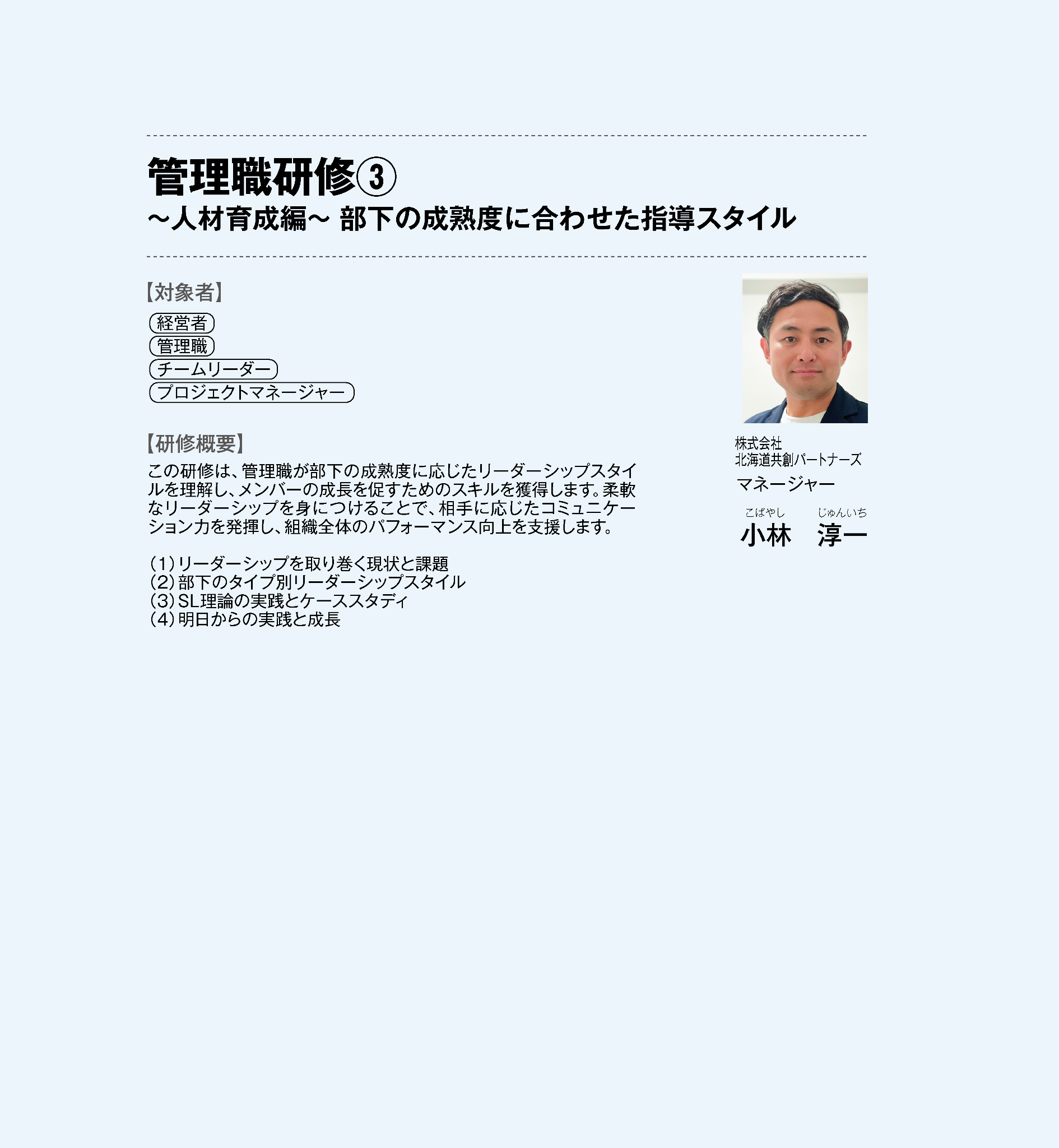 管理職研修③
～人材育成編～ 部下の成熟度に合わせた指導スタイル

【対象者】

経営者
管理職
チームリーダー
プロジェクトマネージャー

【研修概要】

この研修は、管理職が部下の成熟度に応じたリーダーシップスタイルを理解し、メンバーの成長を促すためのスキルを獲得します。柔軟なリーダーシップを身につけることで、相手に応じたコミュニケーション力を発揮し、組織全体のパフォーマンス向上を支援します。

(1)リーダーシップを取り巻く現状と課題
(2)部下のタイプ別リーダーシップスタイル
(3)SL理論の実践とケーススタディ
(4)明日からの実践と成長

株式会社
北海道共創パートナーズ
マネージャー

こばやし じゅんいち
小林 淳一